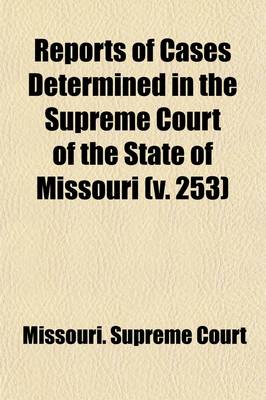 Reports of Cases Determined in the Supreme Court of the State of Missouri (v. 253)

Missouri. Supreme Court